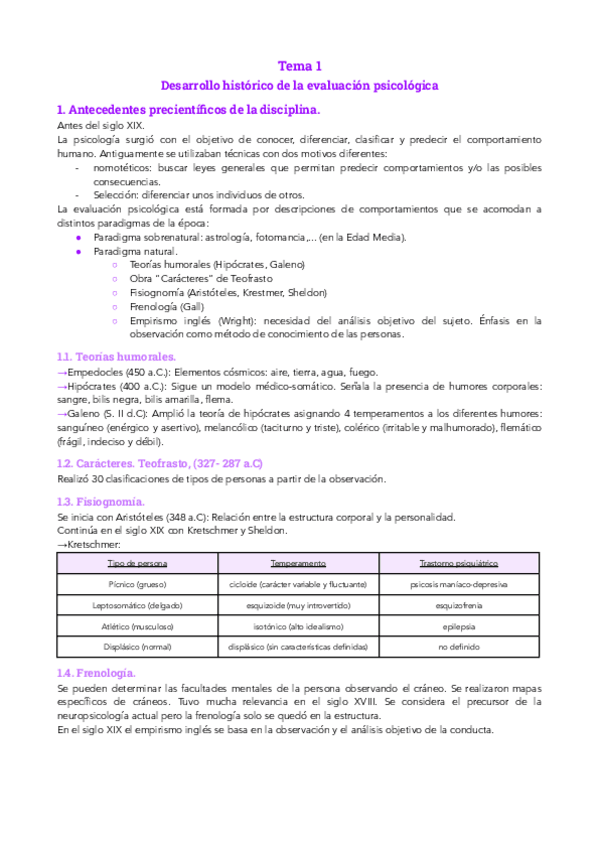 Tema 1
Desarrollo histórico de la evaluación psicológica

1. Antecedentes precientíficos de la disciplina.
Antes del siglo XIX.
La psicología surgió con el objetivo de conocer, diferenciar, clasificar y predecir el comportamiento humano. Antiguamente se utilizaban técnicas con dos motivos diferentes:
- nomotéticos: buscar leyes generales que permitan predecir comportamientos y/o las posibles consecuencias.
- Selección: diferenciar unos individuos de otros.
La evaluación psicológica está formada por descripciones de comportamientos que se acomodan a distintos paradigmas de la época:
● Paradigma sobrenatural: astrología, fotomancia,... (en la Edad Media).
● Paradigma natural.
○ Teorías humorales (Hipócrates, Galeno)
○ Obra "Carácteres" de Teofrasto
○ Fisiognomía (Aristóteles, Krestmer, Sheldon)
○ Frenología (Gall)
○ Empirismo inglés (Wright): necesidad del análisis objetivo del sujeto. Énfasis en la observación como método de conocimiento de las personas.

1.1. Teorías humorales.
→Empedocles (450 a.C.): Elementos cósmicos: aire, tierra, agua, fuego.
→Hipócrates (400 a.C.): Sigue un modelo médico-somático. Señala la presencia de humores corporales: sangre, bilis negra, bilis amarilla, flema.
→Galeno (S. II d.C): Amplió la teoría de hipócrates asignando 4 temperamentos a los diferentes humores: sanguíneo (enérgico y asertivo), melancólico (taciturno y triste), colérico (irritable y malhumorado), flemático (frágil, indeciso y débil).

1.2. Carácteres. Teofrasto, (327- 287 a.C)
Realizó 30 clasificaciones de tipos de personas a partir de la observación.

1.3. Fisiognomía.
Se inicia con Aristóteles (348 a.C): Relación entre la estructura corporal y la personalidad.
Continúa en el siglo XIX con Kretschmer y Sheldon.
→Kretschmer:

| Tipo de persona | Temperamento | Trastorno psiquiátrico |
|---|---|---|
| Pícnico (grueso) | cicloide (carácter variable y fluctuante) | psicosis maníaco-depresiva |
| Leptosomático (delgado) | esquizoide (muy introvertido) | esquizofrenia |
| Atlético (musculoso) | isotónico (alto idealismo) | epilepsia |
| Displásico (normal) | displásico (sin características definidas) | no definido |

1.4. Frenología.
Se pueden determinar las facultades mentales de la persona observando el cráneo. Se realizaron mapas específicos de cráneos. Tuvo mucha relevancia en el siglo XVIII. Se considera el precursor de la neuropsicología actual pero la frenología solo se quedó en la estructura.
En el siglo XIX el empirismo inglés se basa en la observación y el análisis objetivo de la conducta.